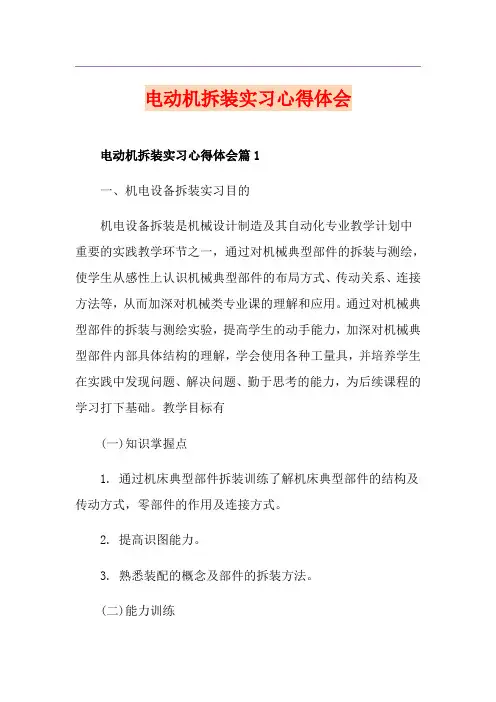 电动机拆装实习心得体会

电动机拆装实习心得体会篇1

一、机电设备拆装实习目的

机电设备拆装是机械设计制造及其自动化专业教学计划中重要的实践教学环节之一，通过对机械典型部件的拆装与测绘，使学生从感性上认识机械典型部件的布局方式、传动关系、连接方法等，从而加深对机械类专业课的理解和应用。通过对机械典型部件的拆装与测绘实验，提高学生的动手能力，加深对机械典型部件内部具体结构的理解，学会使用各种工量具，并培养学生在实践中发现问题、解决问题、勤于思考的能力，为后续课程的学习打下基础。教学目标有

(一)知识掌握点

1. 通过机床典型部件拆装训练了解机床典型部件的结构及传动方式，零部件的作用及连接方式。

2. 提高识图能力。

3. 熟悉装配的概念及部件的拆装方法。

(二)能力训练